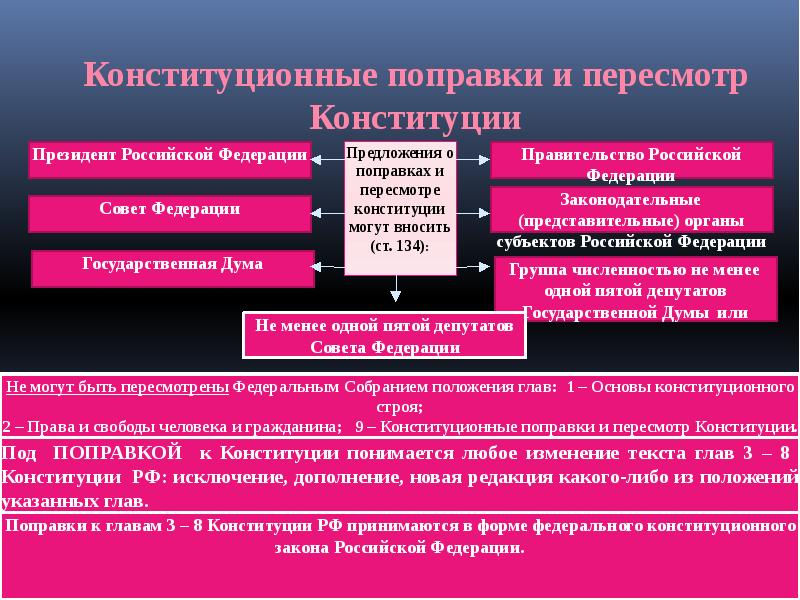 Конституционные поправки и пересмотр Конституции

Президент Российской Федерации

Совет Федерации

Государственная Дума

Предложения о поправках и пересмотре конституции могут вносить (ст. 134):

Правительство Российской Федерации

Законодательные (представительные) органы субъектов Российской Федерации

Группа численностью не менее одной пятой депутатов Государственной Думы или

Не менее одной пятой депутатов Совета Федерации

Не могут быть пересмотрены Федеральным Собранием положения глав: 1 – Основы конституционного строя;
2 – Права и свободы человека и гражданина; 9 – Конституционные поправки и пересмотр Конституции.

Под ПОПРАВКОЙ к Конституции понимается любое изменение текста глав 3 – 8 Конституции РФ: исключение, дополнение, новая редакция какого-либо из положений указанных глав.

Поправки к главам 3 – 8 Конституции РФ принимаются в форме федерального конституционного закона Российской Федерации.